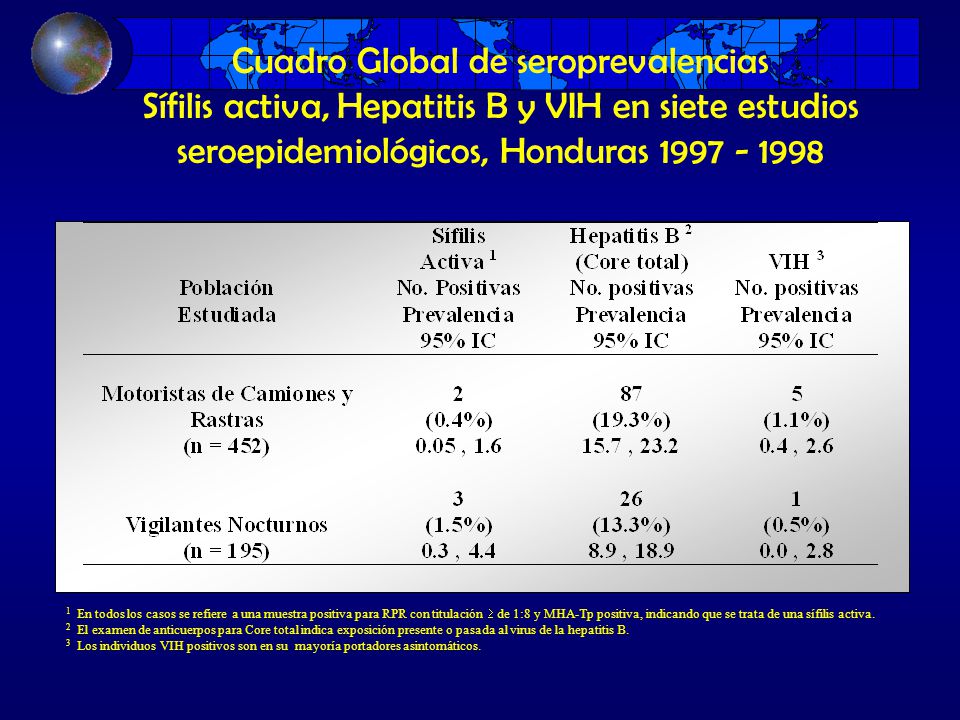 Cuadro Global de seroprevalencias
Sífilis activa, Hepatitis B y VIH en siete estudios seroepidemiológicos, Honduras 1997 - 1998

| Población Estudiada | Sífilis Activa $^1$ No. Positivas Prevalencia 95% IC | Hepatitis B $^2$ (Core total) No. positivas Prevalencia 95% IC | VIH $^3$ No. positivas Prevalencia 95% IC |
|---|---|---|---|
| Motoristas de Camiones y Rastras (n = 452) | 2 (0.4%) 0.05 , 1.6 | 87 (19.3%) 15.7 , 23.2 | 5 (1.1%) 0.4 , 2.6 |
| Vigilantes Nocturnos (n = 195) | 3 (1.5%) 0.3 , 4.4 | 26 (13.3%) 8.9 , 18.9 | 1 (0.5%) 0.0 , 2.8 |

$^1$ En todos los casos se refiere a una muestra positiva para RPR con titulación $\geq$ de 1:8 y MHA-Tp positiva, indicando que se trata de una sífilis activa.
$^2$ El examen de anticuerpos para Core total indica exposición presente o pasada al virus de la hepatitis B.
$^3$ Los individuos VIH positivos son en su mayoría portadores asintomáticos.